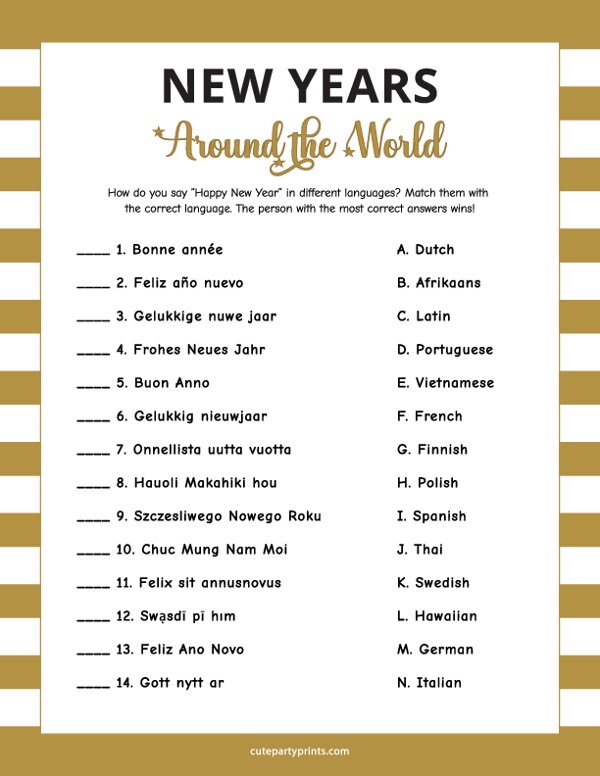 NEW YEARS

Around the World

How do you say "Happy New Year" in different languages? Match them with the correct language. The person with the most correct answers wins!

____ 1. Bonne année

____ 2. Feliz año nuevo

____ 3. Gelukkige nuwe jaar

____ 4. Frohes Neues Jahr

____ 5. Buon Anno

____ 6. Gelukkig nieuwjaar

____ 7. Onnellista uutta vuotta

____ 8. Hauoli Makahiki hou

____ 9. Szczesliwego Nowego Roku

____ 10. Chuc Mung Nam Moi

____ 11. Felix sit annusnovus

____ 12. Swạsdī pī hım

____ 13. Feliz Ano Novo

____ 14. Gott nytt ar

A. Dutch

B. Afrikaans

C. Latin

D. Portuguese

E. Vietnamese

F. French

G. Finnish

H. Polish

I. Spanish

J. Thai

K. Swedish

L. Hawaiian

M. German

N. Italian

cutepartyprints.com